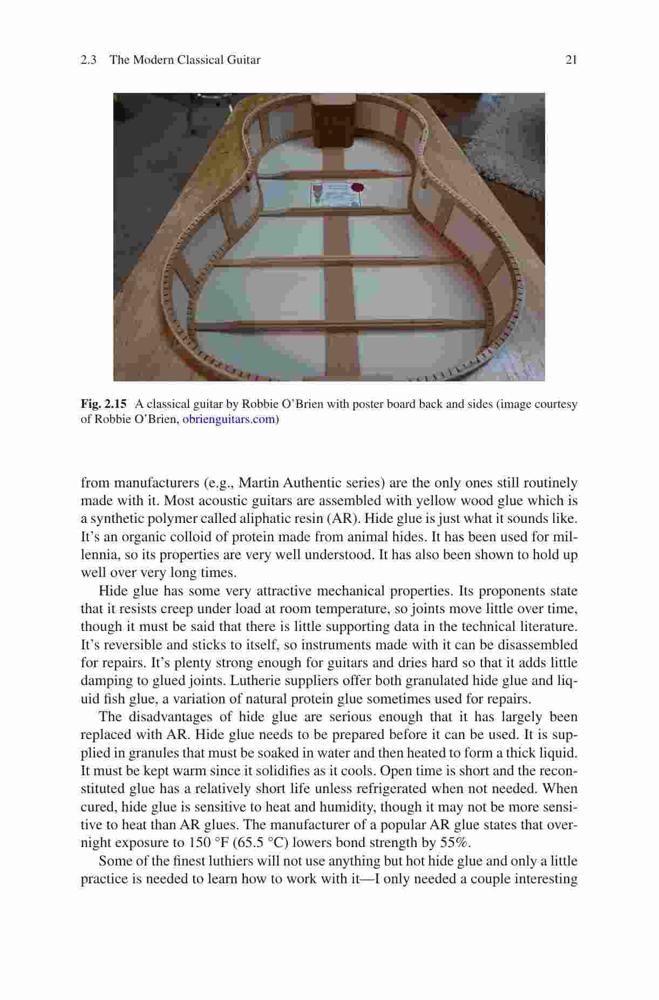 2.3 The Modern Classical Guitar

21

Fig. 2.15 A classical guitar by Robbie O'Brien with poster board back and sides (image courtesy of Robbie O'Brien, obrienguitars.com)

from manufacturers (e.g., Martin Authentic series) are the only ones still routinely made with it. Most acoustic guitars are assembled with yellow wood glue which is a synthetic polymer called aliphatic resin (AR). Hide glue is just what it sounds like. It's an organic colloid of protein made from animal hides. It has been used for millennia, so its properties are very well understood. It has also been shown to hold up well over very long times.

Hide glue has some very attractive mechanical properties. Its proponents state that it resists creep under load at room temperature, so joints move little over time, though it must be said that there is little supporting data in the technical literature. It's reversible and sticks to itself, so instruments made with it can be disassembled for repairs. It's plenty strong enough for guitars and dries hard so that it adds little damping to glued joints. Lutherie suppliers offer both granulated hide glue and liquid fish glue, a variation of natural protein glue sometimes used for repairs.

The disadvantages of hide glue are serious enough that it has largely been replaced with AR. Hide glue needs to be prepared before it can be used. It is supplied in granules that must be soaked in water and then heated to form a thick liquid. It must be kept warm since it solidifies as it cools. Open time is short and the reconstituted glue has a relatively short life unless refrigerated when not needed. When cured, hide glue is sensitive to heat and humidity, though it may not be more sensitive to heat than AR glues. The manufacturer of a popular AR glue states that overnight exposure to 150 °F (65.5 °C) lowers bond strength by 55%.

Some of the finest luthiers will not use anything but hot hide glue and only a little practice is needed to learn how to work with it—I only needed a couple interesting